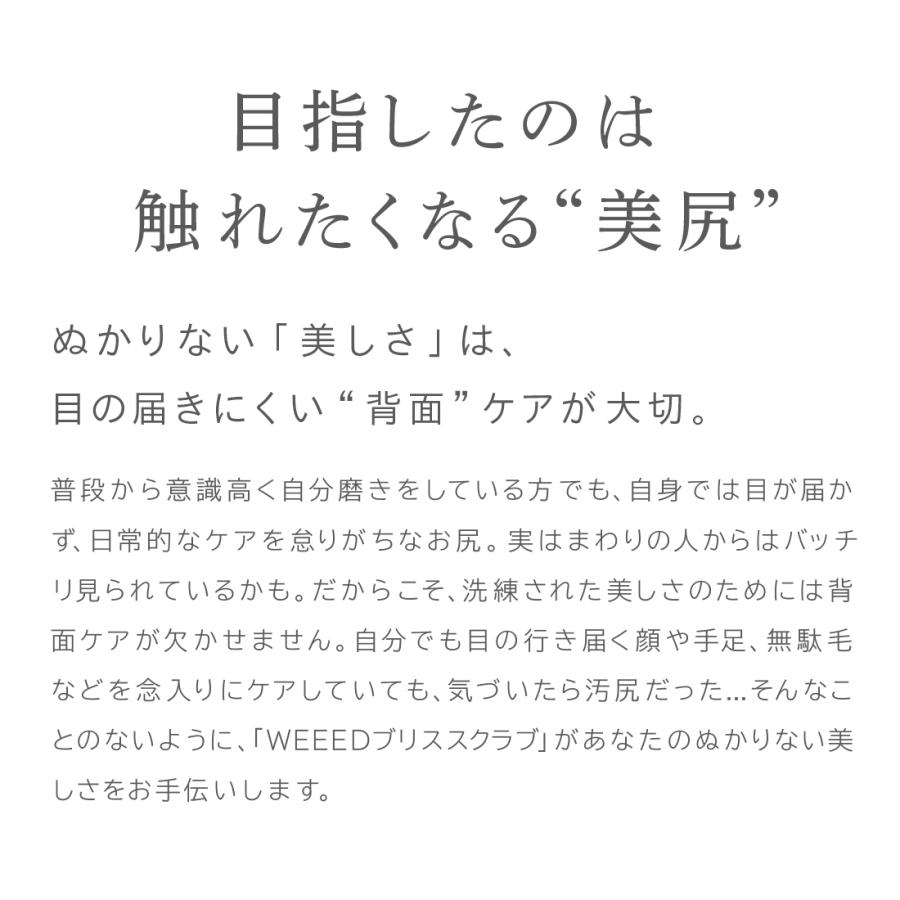 目指したのは
触れたくなる“美尻”

ぬかりない「美しさ」は、
目の届きにくい“背面”ケアが大切。

普段から意識高く自分磨きをしている方でも、自身では目が届かず、日常的なケアを怠りがちなお尻。実はまわりの人からはバッチリ見られているかも。だからこそ、洗練された美しさのためには背面ケアが欠かせません。自分でも目の行き届く顔や手足、無駄毛などを念入りにケアしていても、気づいたら汚尻だった…そんなことのないように、「WEEEDブリススクラブ」があなたのぬかりない美しさをお手伝いします。